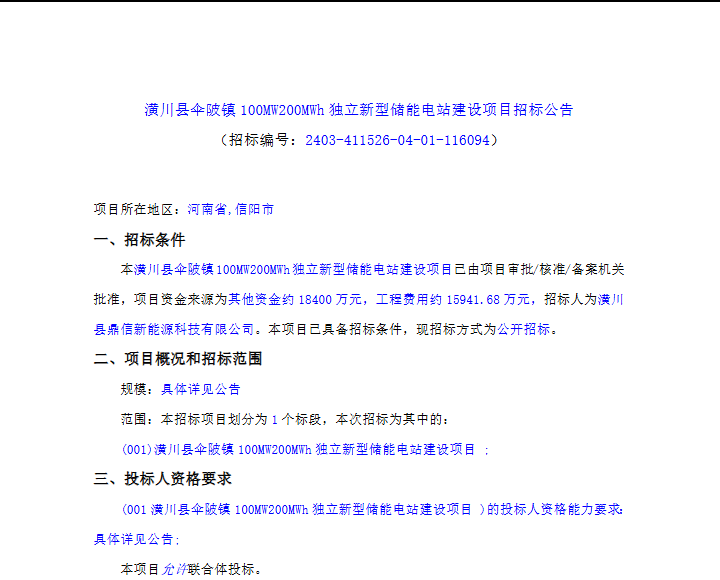 潢川县伞陂镇 100MW200MWh 独立新型储能电站建设项目招标公告
（招标编号：2403-411526-04-01-116094）

项目所在地区：河南省,信阳市

一、招标条件

本潢川县伞陂镇 100MW200MWh 独立新型储能电站建设项目已由项目审批/核准/备案机关批准，项目资金来源为其他资金约 18400 万元，工程费用约 15941.68 万元，招标人为潢川县鼎信新能源科技有限公司。本项目已具备招标条件，现招标方式为公开招标。

二、项目概况和招标范围

规模：具体详见公告

范围：本招标项目划分为 1 个标段，本次招标为其中的：

(001)潢川县伞陂镇 100MW200MWh 独立新型储能电站建设项目 ；

三、投标人资格要求

（001 潢川县伞陂镇 100MW200MWh 独立新型储能电站建设项目 ）的投标人资格能力要求：具体详见公告；

本项目允许联合体投标。